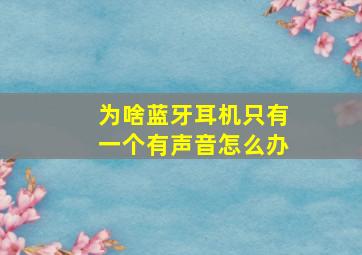 为啥蓝牙耳机只有一个有声音怎么办